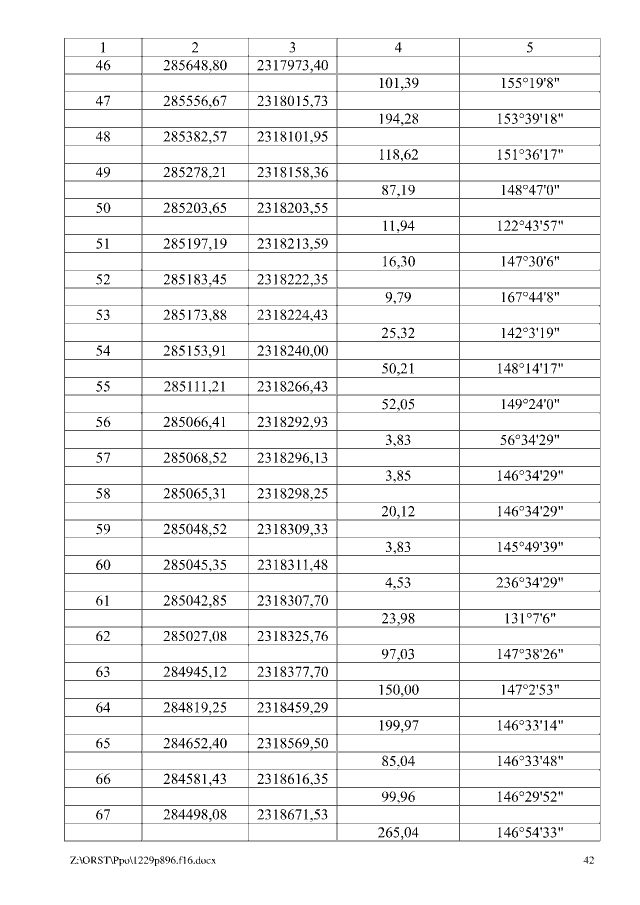 | 1 | 2 | 3 | 4 | 5 |
|---|---|---|---|---|
| 46 | 285648,80 | 2317973,40 | | |
| | | | 101,39 | 155°19'8" |
| 47 | 285556,67 | 2318015,73 | | |
| | | | 194,28 | 153°39'18" |
| 48 | 285382,57 | 2318101,95 | | |
| | | | 118,62 | 151°36'17" |
| 49 | 285278,21 | 2318158,36 | | |
| | | | 87,19 | 148°47'0" |
| 50 | 285203,65 | 2318203,55 | | |
| | | | 11,94 | 122°43'57" |
| 51 | 285197,19 | 2318213,59 | | |
| | | | 16,30 | 147°30'6" |
| 52 | 285183,45 | 2318222,35 | | |
| | | | 9,79 | 167°44'8" |
| 53 | 285173,88 | 2318224,43 | | |
| | | | 25,32 | 142°3'19" |
| 54 | 285153,91 | 2318240,00 | | |
| | | | 50,21 | 148°14'17" |
| 55 | 285111,21 | 2318266,43 | | |
| | | | 52,05 | 149°24'0" |
| 56 | 285066,41 | 2318292,93 | | |
| | | | 3,83 | 56°34'29" |
| 57 | 285068,52 | 2318296,13 | | |
| | | | 3,85 | 146°34'29" |
| 58 | 285065,31 | 2318298,25 | | |
| | | | 20,12 | 146°34'29" |
| 59 | 285048,52 | 2318309,33 | | |
| | | | 3,83 | 145°49'39" |
| 60 | 285045,35 | 2318311,48 | | |
| | | | 4,53 | 236°34'29" |
| 61 | 285042,85 | 2318307,70 | | |
| | | | 23,98 | 131°7'6" |
| 62 | 285027,08 | 2318325,76 | | |
| | | | 97,03 | 147°38'26" |
| 63 | 284945,12 | 2318377,70 | | |
| | | | 150,00 | 147°2'53" |
| 64 | 284819,25 | 2318459,29 | | |
| | | | 199,97 | 146°33'14" |
| 65 | 284652,40 | 2318569,50 | | |
| | | | 85,04 | 146°33'48" |
| 66 | 284581,43 | 2318616,35 | | |
| | | | 99,96 | 146°29'52" |
| 67 | 284498,08 | 2318671,53 | | |
| | | | 265,04 | 146°54'33" |

Z:\ORST\Ppo\1229p896.f16.docx 42